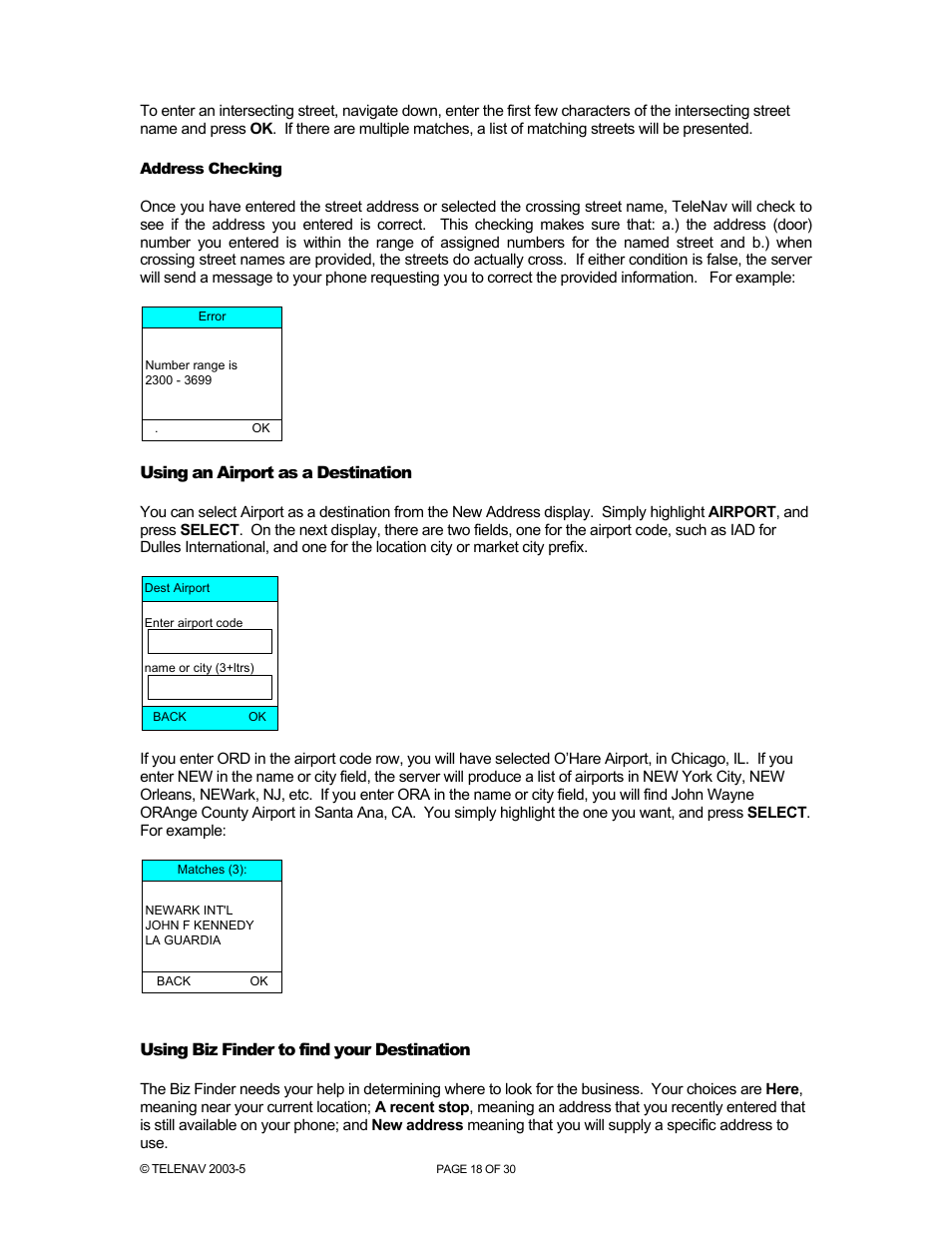 To enter an intersecting street, navigate down, enter the first few characters of the intersecting street name and press OK. If there are multiple matches, a list of matching streets will be presented.

Address Checking

Once you have entered the street address or selected the crossing street name, TeleNav will check to see if the address you entered is correct. This checking makes sure that: a.) the address (door) number you entered is within the range of assigned numbers for the named street and b.) when crossing street names are provided, the streets do actually cross. If either condition is false, the server will send a message to your phone requesting you to correct the provided information. For example:

Error

Number range is
2300 - 3699

. OK

Using an Airport as a Destination

You can select Airport as a destination from the New Address display. Simply highlight AIRPORT, and press SELECT. On the next display, there are two fields, one for the airport code, such as IAD for Dulles International, and one for the location city or market city prefix.

Dest Airport

Enter airport code

name or city (3+ltrs)

BACK OK

If you enter ORD in the airport code row, you will have selected O'Hare Airport, in Chicago, IL. If you enter NEW in the name or city field, the server will produce a list of airports in NEW York City, NEW Orleans, NEWark, NJ, etc. If you enter ORA in the name or city field, you will find John Wayne ORAnge County Airport in Santa Ana, CA. You simply highlight the one you want, and press SELECT. For example:

Matches (3):

NEWARK INT'L
JOHN F KENNEDY
LA GUARDIA

BACK OK

Using Biz Finder to find your Destination

The Biz Finder needs your help in determining where to look for the business. Your choices are Here, meaning near your current location; A recent stop, meaning an address that you recently entered that is still available on your phone; and New address meaning that you will supply a specific address to use.

© TELENAV 2003-5 PAGE 18 OF 30